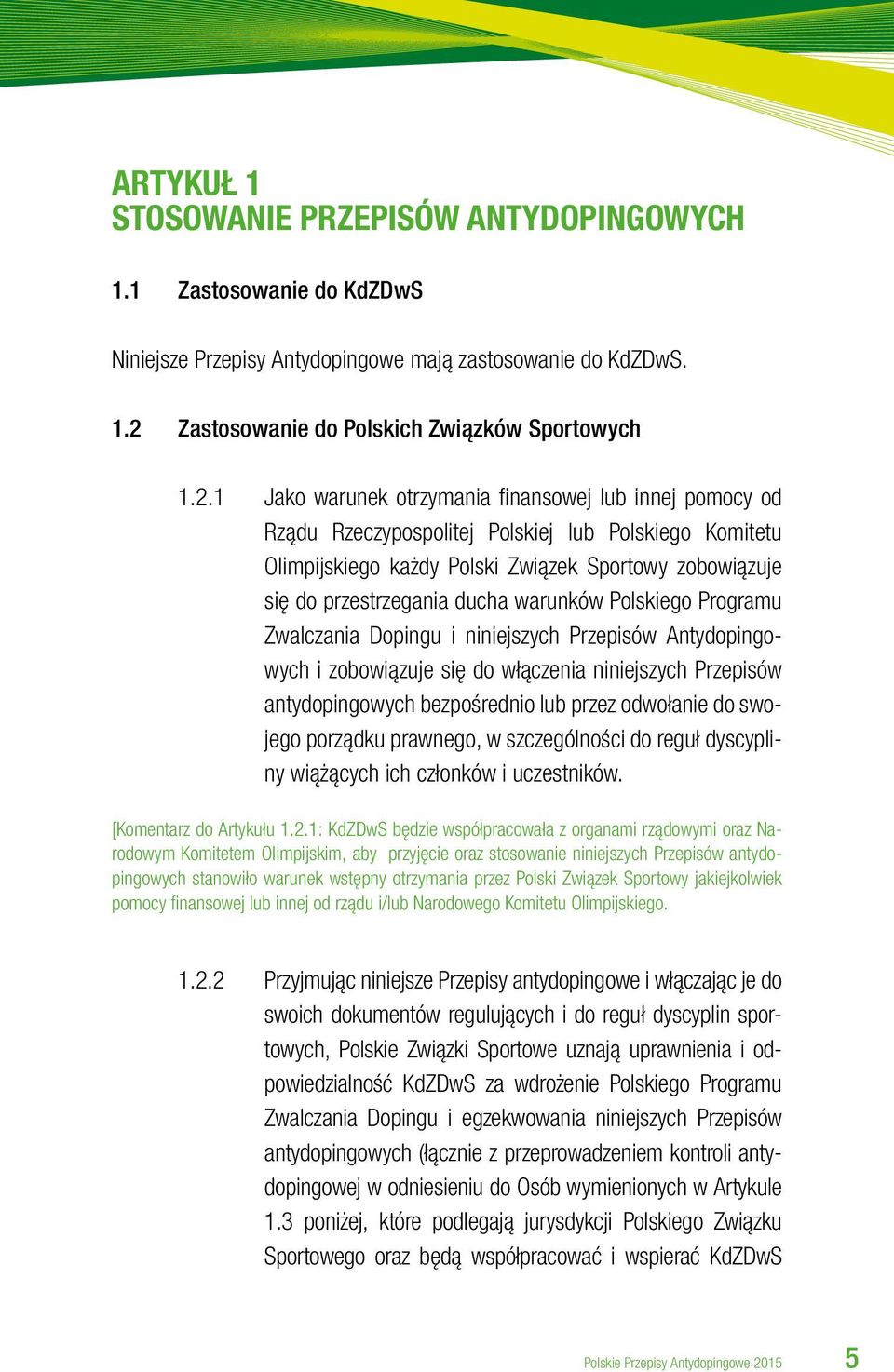 ARTYKUŁ 1
STOSOWANIE PRZEPISÓW ANTYDOPINGOWYCH

1.1 Zastosowanie do KdZDwS

Niniejsze Przepisy Antydopingowe mają zastosowanie do KdZDwS.

1.2 Zastosowanie do Polskich Związków Sportowych

1.2.1 Jako warunek otrzymania finansowej lub innej pomocy od Rządu Rzeczypospolitej Polskiej lub Polskiego Komitetu Olimpijskiego każdy Polski Związek Sportowy zobowiązuje się do przestrzegania ducha warunków Polskiego Programu Zwalczania Dopingu i niniejszych Przepisów Antydopingowych i zobowiązuje się do włączenia niniejszych Przepisów antydopingowych bezpośrednio lub przez odwołanie do swojego porządku prawnego, w szczególności do reguł dyscypliny wiążących ich członków i uczestników.

[Komentarz do Artykułu 1.2.1: KdZDwS będzie współpracowała z organami rządowymi oraz Narodowym Komitetem Olimpijskim, aby przyjęcie oraz stosowanie niniejszych Przepisów antydopingowych stanowiło warunek wstępny otrzymania przez Polski Związek Sportowy jakiejkolwiek pomocy finansowej lub innej od rządu i/lub Narodowego Komitetu Olimpijskiego.

1.2.2 Przyjmując niniejsze Przepisy antydopingowe i włączając je do swoich dokumentów regulujących i do reguł dyscyplin sportowych, Polskie Związki Sportowe uznają uprawnienia i odpowiedzialność KdZDwS za wdrożenie Polskiego Programu Zwalczania Dopingu i egzekwowania niniejszych Przepisów antydopingowych (łącznie z przeprowadzeniem kontroli antydopingowej w odniesieniu do Osób wymienionych w Artykule 1.3 poniżej, które podlegają jurysdykcji Polskiego Związku Sportowego oraz będą współpracować i wspierać KdZDwS

Polskie Przepisy Antydopingowe 2015 5